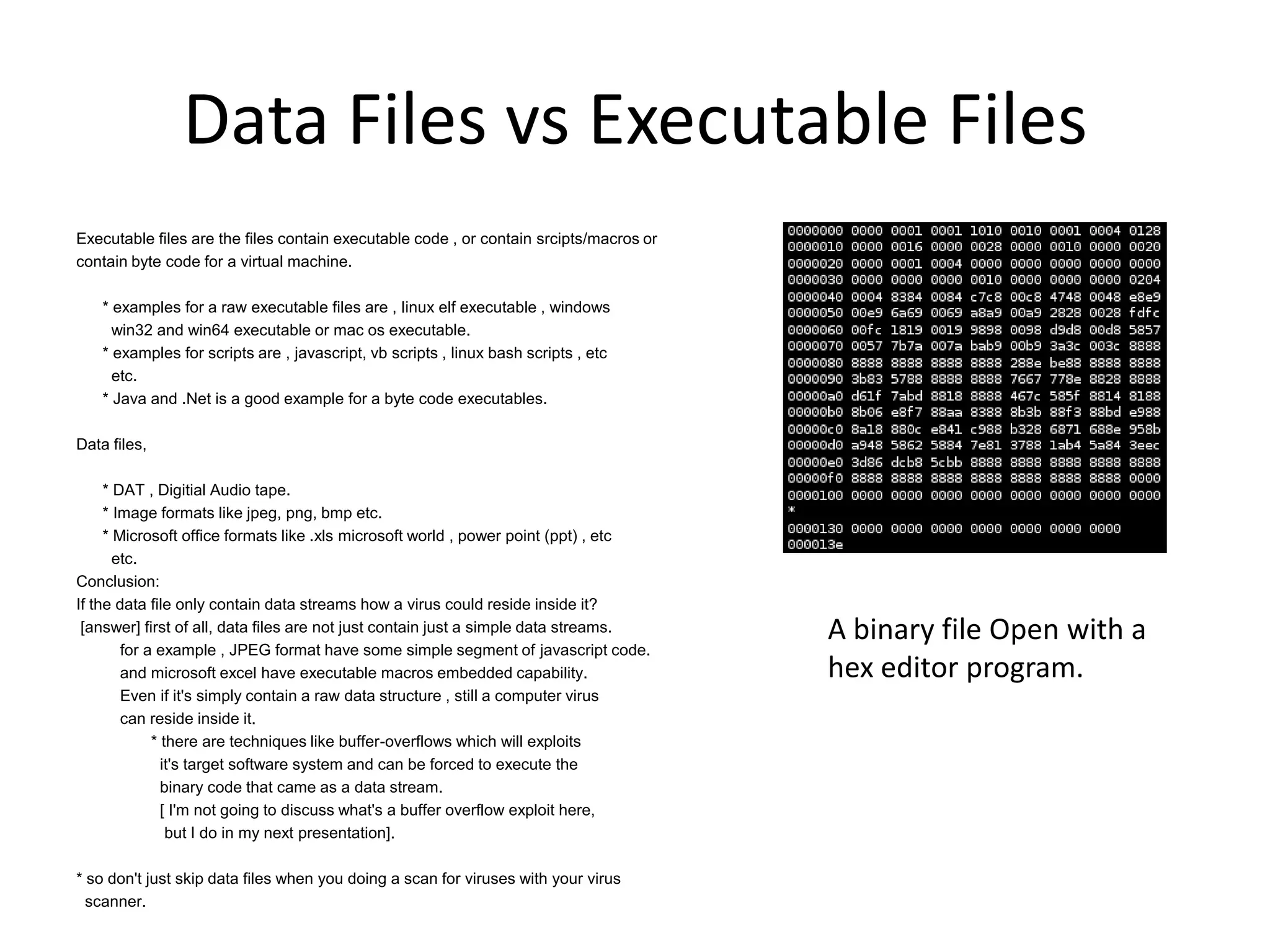 Data Files vs Executable Files

Executable files are the files contain executable code , or contain srcipts/macros or contain byte code for a virtual machine.

* examples for a raw executable files are , linux elf executable , windows win32 and win64 executable or mac os executable.
* examples for scripts are , javascript, vb scripts , linux bash scripts , etc etc.
* Java and .Net is a good example for a byte code executables.

Data files,

* DAT , Digitial Audio tape.
* Image formats like jpeg, png, bmp etc.
* Microsoft office formats like .xls microsoft world , power point (ppt) , etc etc.

Conclusion:
If the data file only contain data streams how a virus could reside inside it?
[answer] first of all, data files are not just contain just a simple data streams.
for a example , JPEG format have some simple segment of javascript code.
and microsoft excel have executable macros embedded capability.
Even if it's simply contain a raw data structure , still a computer virus can reside inside it.
* there are techniques like buffer-overflows which will exploits it's target software system and can be forced to execute the binary code that came as a data stream.
[ I'm not going to discuss what's a buffer overflow exploit here, but I do in my next presentation].

* so don't just skip data files when you doing a scan for viruses with your virus scanner.

0000000 0000 0001 0001 1010 0010 0001 0004 0128
0000010 0000 0016 0000 0028 0000 0010 0000 0020
0000020 0000 0001 0004 0000 0000 0000 0000 0000
0000030 0000 0000 0000 0010 0000 0000 0000 0204
0000040 0004 8384 0084 c7c8 00c8 4748 0048 e8e9
0000050 00e9 6a69 0069 a8a9 00a9 2828 0028 fdfc
0000060 00fc 1819 0019 9898 0098 d9d8 00d8 5857
0000070 0057 7b7a 007a bab9 00b9 3a3c 003c 8888
0000080 8888 8888 8888 8888 288e be88 8888 8888
0000090 3b83 5788 8888 8888 7667 778e 8828 8888
00000a0 d61f 7abd 8818 8888 467c 585f 8814 8188
00000b0 8b06 e8f7 88aa 8388 8b3b 88f3 88bd e988
00000c0 8a18 880c e841 c988 b328 6871 688e 958b
00000d0 a948 5862 5884 7e81 3788 1ab4 5a84 3eec
00000e0 3d86 dcb8 5cbb 8888 8888 8888 8888 8888
00000f0 8888 8888 8888 8888 8888 8888 8888 0000
0000100 0000 0000 0000 0000 0000 0000 0000 0000
*
0000130 0000 0000 0000 0000 0000 0000 0000
000013e

A binary file Open with a hex editor program.